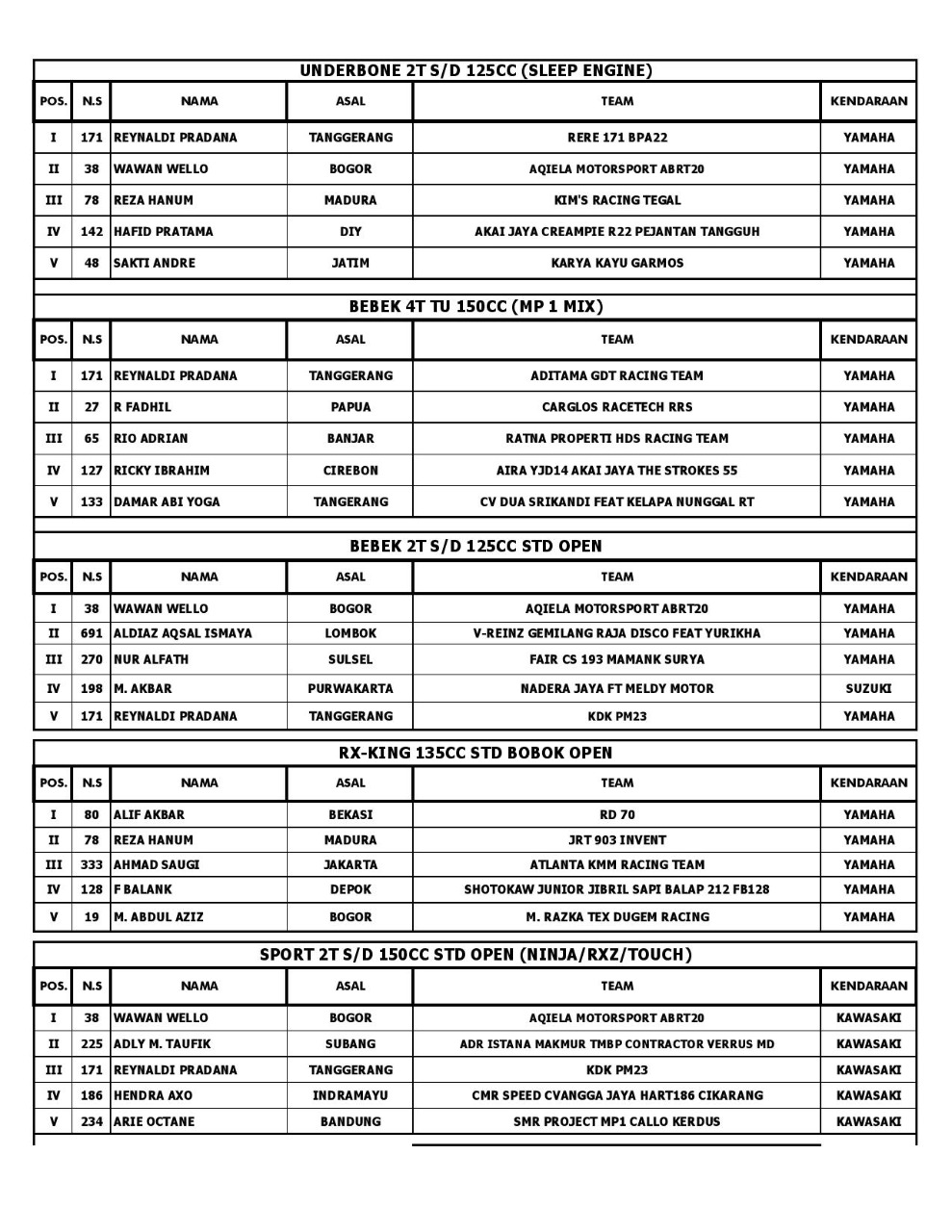 UNDERBONE 2T S/D 125CC (SLEEP ENGINE)

| POS. | N.S | NAMA | ASAL | TEAM | KENDARAAN |
|---|---|---|---|---|---|
| I | 171 | REYNALDI PRADANA | TANGGERANG | RERE 171 BPA22 | YAMAHA |
| II | 38 | WAWAN WELLO | BOGOR | AQIELA MOTORSPORT ABRT20 | YAMAHA |
| III | 78 | REZA HANUM | MADURA | KIM'S RACING TEGAL | YAMAHA |
| IV | 142 | HAFID PRATAMA | DIY | AKAI JAYA CREAMPIE R22 PEJANTAN TANGGUH | YAMAHA |
| V | 48 | SAKTI ANDRE | JATIM | KARYA KAYU GARMOS | YAMAHA |

BEBEK 4T TU 150CC (MP 1 MIX)

| POS. | N.S | NAMA | ASAL | TEAM | KENDARAAN |
|---|---|---|---|---|---|
| I | 171 | REYNALDI PRADANA | TANGGERANG | ADITAMA GDT RACING TEAM | YAMAHA |
| II | 27 | R FADHIL | PAPUA | CARGLOS RACETECH RRS | YAMAHA |
| III | 65 | RIO ADRIAN | BANJAR | RATNA PROPERTI HDS RACING TEAM | YAMAHA |
| IV | 127 | RICKY IBRAHIM | CIREBON | AIRA YJD14 AKAI JAYA THE STROKES 55 | YAMAHA |
| V | 133 | DAMAR ABI YOGA | TANGERANG | CV DUA SRIKANDI FEAT KELAPA NUNGGAL RT | YAMAHA |

BEBEK 2T S/D 125CC STD OPEN

| POS. | N.S | NAMA | ASAL | TEAM | KENDARAAN |
|---|---|---|---|---|---|
| I | 38 | WAWAN WELLO | BOGOR | AQIELA MOTORSPORT ABRT20 | YAMAHA |
| II | 691 | ALDIAZ AQSAL ISMAYA | LOMBOK | V-REINZ GEMILANG RAJA DISCO FEAT YURIKHA | YAMAHA |
| III | 270 | NUR ALFATH | SULSEL | FAIR CS 193 MAMANK SURYA | YAMAHA |
| IV | 198 | M. AKBAR | PURWAKARTA | NADERA JAYA FT MELDY MOTOR | SUZUKI |
| V | 171 | REYNALDI PRADANA | TANGGERANG | KDK PM23 | YAMAHA |

RX-KING 135CC STD BOBOK OPEN

| POS. | N.S | NAMA | ASAL | TEAM | KENDARAAN |
|---|---|---|---|---|---|
| I | 80 | ALIF AKBAR | BEKASI | RD 70 | YAMAHA |
| II | 78 | REZA HANUM | MADURA | JRT 903 INVENT | YAMAHA |
| III | 333 | AHMAD SAUGI | JAKARTA | ATLANTA KMM RACING TEAM | YAMAHA |
| IV | 128 | F BALANK | DEPOK | SHOTOKAW JUNIOR JIBRIL SAPI BALAP 212 FB128 | YAMAHA |
| V | 19 | M. ABDUL AZIZ | BOGOR | M. RAZKA TEX DUGEM RACING | YAMAHA |

SPORT 2T S/D 150CC STD OPEN (NINJA/RXZ/TOUCH)

| POS. | N.S | NAMA | ASAL | TEAM | KENDARAAN |
|---|---|---|---|---|---|
| I | 38 | WAWAN WELLO | BOGOR | AQIELA MOTORSPORT ABRT20 | KAWASAKI |
| II | 225 | ADLY M. TAUFIK | SUBANG | ADR ISTANA MAKMUR TMBP CONTRACTOR VERRUS MD | KAWASAKI |
| III | 171 | REYNALDI PRADANA | TANGGERANG | KDK PM23 | KAWASAKI |
| IV | 186 | HENDRA AXO | INDRAMAYU | CMR SPEED CVANGGA JAYA HART186 CIKARANG | KAWASAKI |
| V | 234 | ARIE OCTANE | BANDUNG | SMR PROJECT MP1 CALLO KERDUS | KAWASAKI |